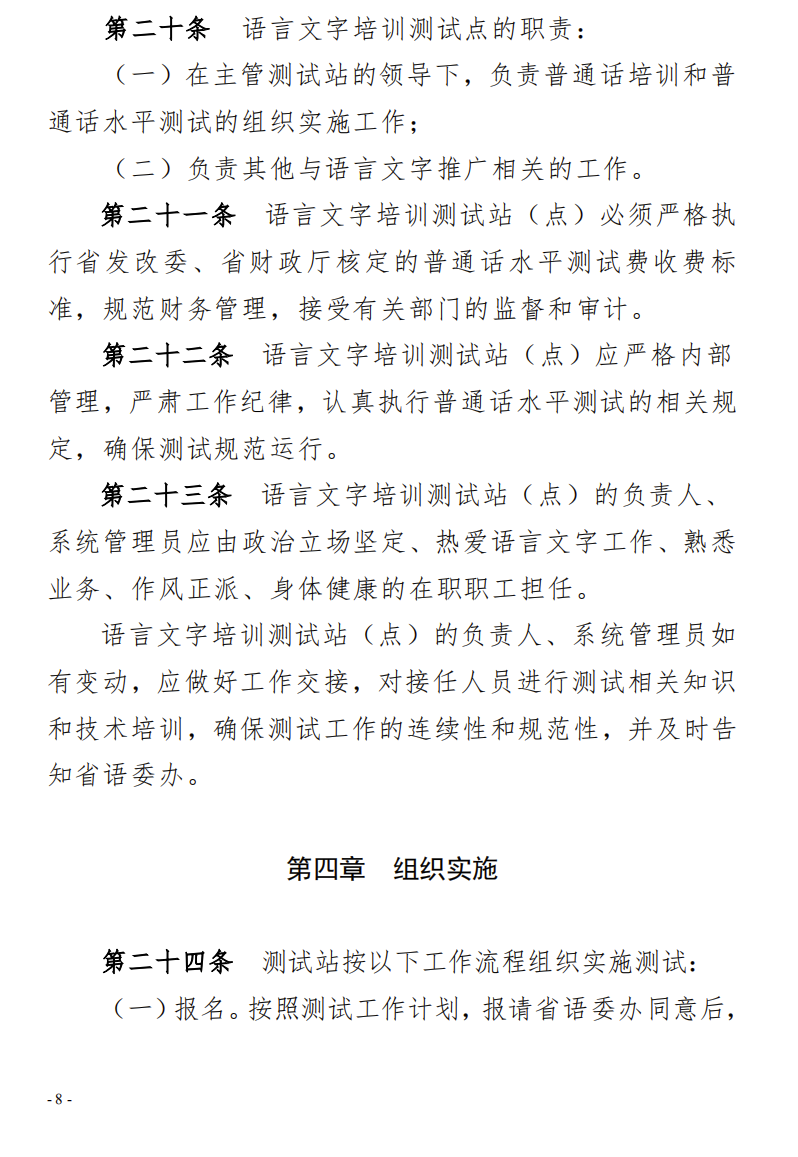 第二十条　语言文字培训测试点的职责：

（一）在主管测试站的领导下，负责普通话培训和普通话水平测试的组织实施工作；

（二）负责其他与语言文字推广相关的工作。

第二十一条　语言文字培训测试站（点）必须严格执行省发改委、省财政厅核定的普通话水平测试费收费标准，规范财务管理，接受有关部门的监督和审计。

第二十二条　语言文字培训测试站（点）应严格内部管理，严肃工作纪律，认真执行普通话水平测试的相关规定，确保测试规范运行。

第二十三条　语言文字培训测试站（点）的负责人、系统管理员应由政治立场坚定、热爱语言文字工作、熟悉业务、作风正派、身体健康的在职职工担任。

语言文字培训测试站（点）的负责人、系统管理员如有变动，应做好工作交接，对接任人员进行测试相关知识和技术培训，确保测试工作的连续性和规范性，并及时告知省语委办。

第四章　组织实施

第二十四条　测试站按以下工作流程组织实施测试：

（一）报名。按照测试工作计划，报请省语委办同意后，

- 8 -